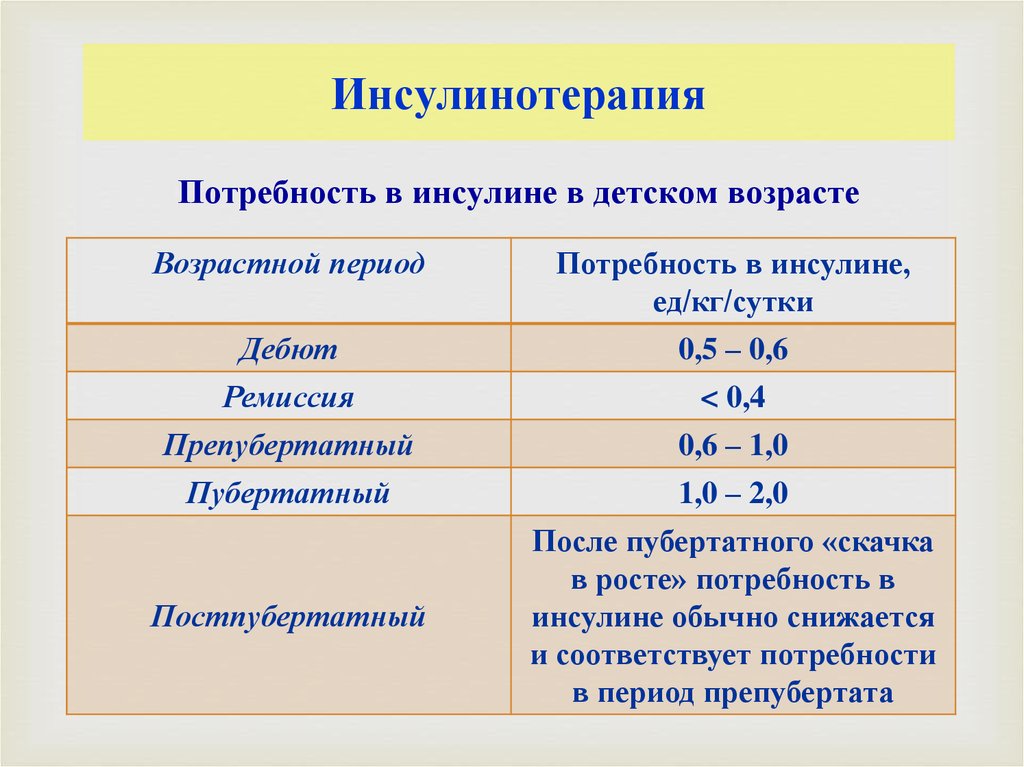 Инсулинотерапия

Потребность в инсулине в детском возрасте

| Возрастной период | Потребность в инсулине, ед/кг/сутки |
|---|---|
| Дебют | 0,5 – 0,6 |
| Ремиссия | < 0,4 |
| Препубертатный | 0,6 – 1,0 |
| Пубертатный | 1,0 – 2,0 |
| Постпубертатный | После пубертатного «скачка в росте» потребность в инсулине обычно снижается и соответствует потребности в период препубертата |